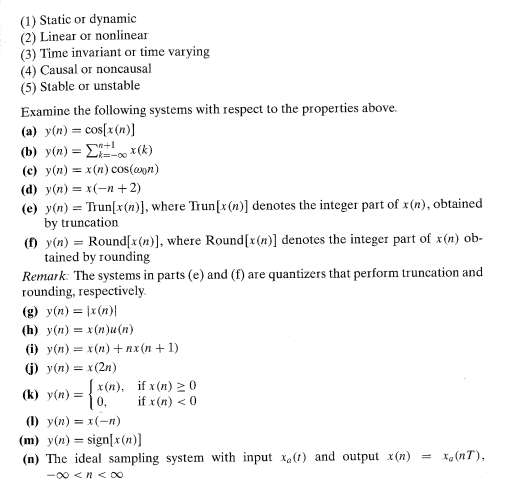 (1) Static or dynamic
(2) Linear or nonlinear
(3) Time invariant or time varying
(4) Causal or noncausal
(5) Stable or unstable

Examine the following systems with respect to the properties above.

(a) $y(n) = \cos[x(n)]$
(b) $y(n) = \sum_{k=-\infty}^{n+1} x(k)$
(c) $y(n) = x(n)\cos(\omega_0 n)$
(d) $y(n) = x(-n+2)$
(e) $y(n) = \text{Trun}[x(n)]$, where $\text{Trun}[x(n)]$ denotes the integer part of $x(n)$, obtained by truncation
(f) $y(n) = \text{Round}[x(n)]$, where $\text{Round}[x(n)]$ denotes the integer part of $x(n)$ obtained by rounding

Remark: The systems in parts (e) and (f) are quantizers that perform truncation and rounding, respectively.

(g) $y(n) = |x(n)|$
(h) $y(n) = x(n)u(n)$
(i) $y(n) = x(n) + nx(n+1)$
(j) $y(n) = x(2n)$
(k) $y(n) = \begin{cases} x(n), & \text{if } x(n) \geq 0 \\ 0, & \text{if } x(n) < 0 \end{cases}$
(l) $y(n) = x(-n)$
(m) $y(n) = \text{sign}[x(n)]$
(n) The ideal sampling system with input $x_a(t)$ and output $x(n) = x_a(nT)$, $-\infty < n < \infty$